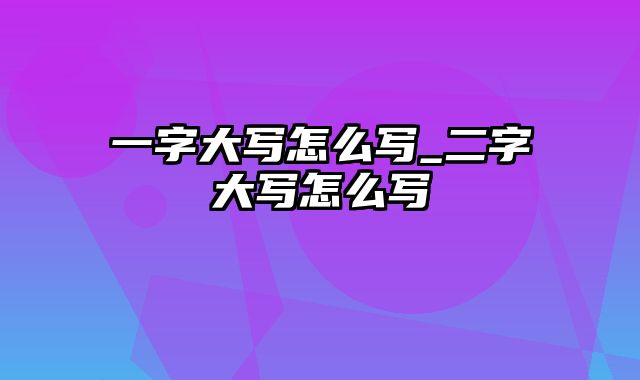 一字大写怎么写_二字大写怎么写